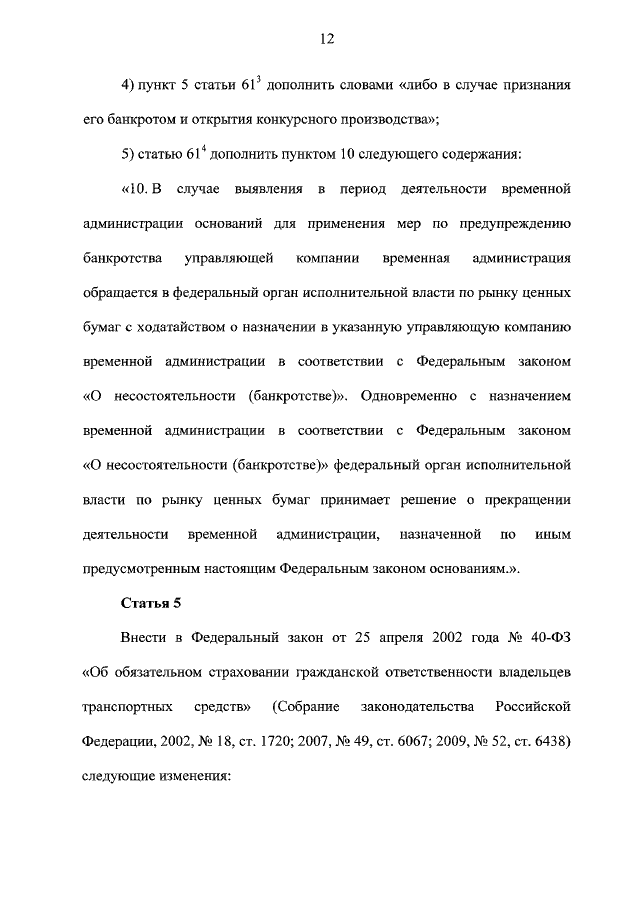 12

4) пункт 5 статьи $61^3$ дополнить словами «либо в случае признания его банкротом и открытия конкурсного производства»;

5) статью $61^4$ дополнить пунктом 10 следующего содержания:

«10. В случае выявления в период деятельности временной администрации оснований для применения мер по предупреждению банкротства управляющей компании временная администрация обращается в федеральный орган исполнительной власти по рынку ценных бумаг с ходатайством о назначении в указанную управляющую компанию временной администрации в соответствии с Федеральным законом «О несостоятельности (банкротстве)». Одновременно с назначением временной администрации в соответствии с Федеральным законом «О несостоятельности (банкротстве)» федеральный орган исполнительной власти по рынку ценных бумаг принимает решение о прекращении деятельности временной администрации, назначенной по иным предусмотренным настоящим Федеральным законом основаниям.».

Статья 5

Внести в Федеральный закон от 25 апреля 2002 года № 40-ФЗ «Об обязательном страховании гражданской ответственности владельцев транспортных средств» (Собрание законодательства Российской Федерации, 2002, № 18, ст. 1720; 2007, № 49, ст. 6067; 2009, № 52, ст. 6438) следующие изменения: